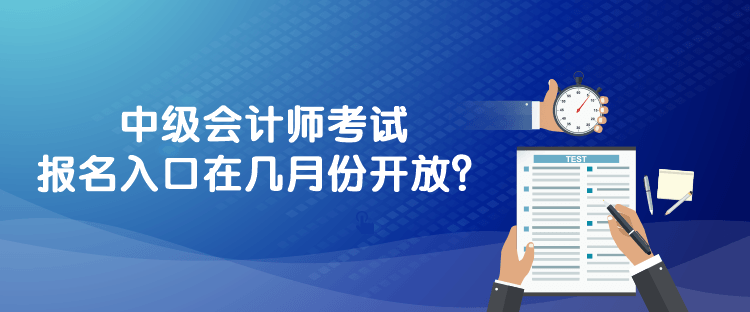 中级会计师考试
报名入口在几月份开放？

TEST